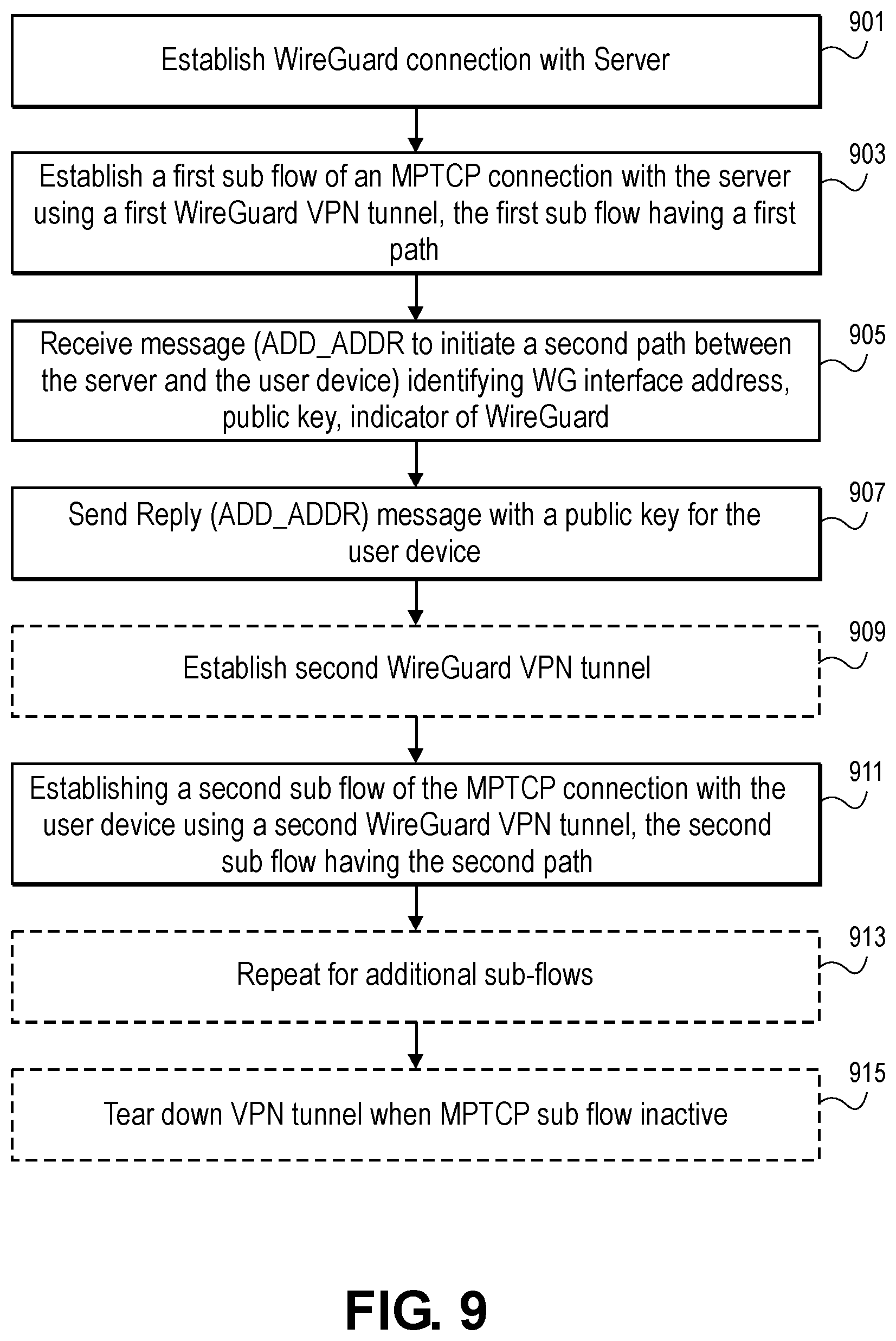 Establish WireGuard connection with Server

901

Establish a first sub flow of an MPTCP connection with the server using a first WireGuard VPN tunnel, the first sub flow having a first path

903

Receive message (ADD_ADDR to initiate a second path between the server and the user device) identifying WG interface address, public key, indicator of WireGuard

905

Send Reply (ADD_ADDR) message with a public key for the user device

907

Establish second WireGuard VPN tunnel

909

Establishing a second sub flow of the MPTCP connection with the user device using a second WireGuard VPN tunnel, the second sub flow having the second path

911

Repeat for additional sub-flows

913

Tear down VPN tunnel when MPTCP sub flow inactive

915

FIG. 9